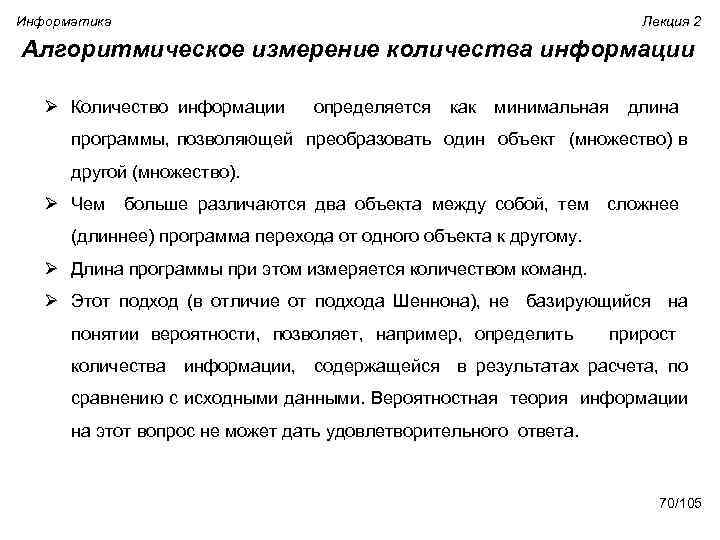 Информатика

Лекция 2

Алгоритмическое измерение количества информации

➢ Количество информации определяется как минимальная длина программы, позволяющей преобразовать один объект (множество) в другой (множество).

➢ Чем больше различаются два объекта между собой, тем сложнее (длиннее) программа перехода от одного объекта к другому.

➢ Длина программы при этом измеряется количеством команд.

➢ Этот подход (в отличие от подхода Шеннона), не базирующийся на понятии вероятности, позволяет, например, определить прирост количества информации, содержащейся в результатах расчета, по сравнению с исходными данными. Вероятностная теория информации на этот вопрос не может дать удовлетворительного ответа.

70/105